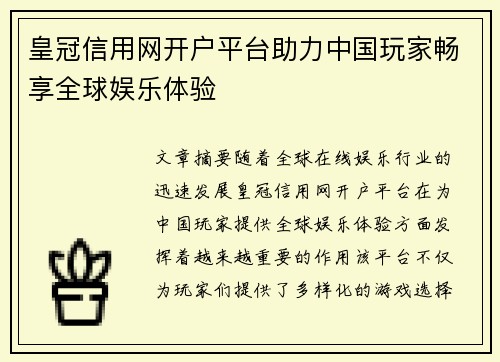 皇冠信用网开户平台助力中国玩家畅享全球娱乐体验

文章摘要随着全球在线娱乐行业的迅速发展皇冠信用网开户平台在为中国玩家提供全球娱乐体验方面发挥着越来越重要的作用该平台不仅为玩家们提供了多样化的游戏选择